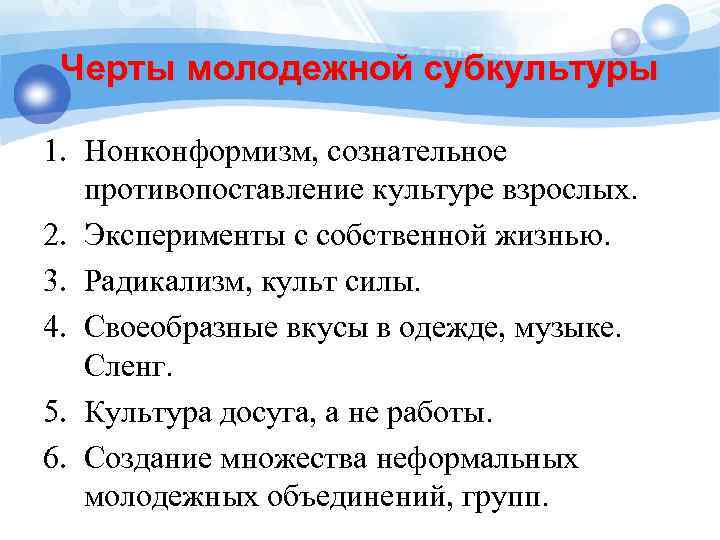 Черты молодежной субкультуры

1. Нонконформизм, сознательное противопоставление культуре взрослых.
2. Эксперименты с собственной жизнью.
3. Радикализм, культ силы.
4. Своеобразные вкусы в одежде, музыке. Сленг.
5. Культура досуга, а не работы.
6. Создание множества неформальных молодежных объединений, групп.